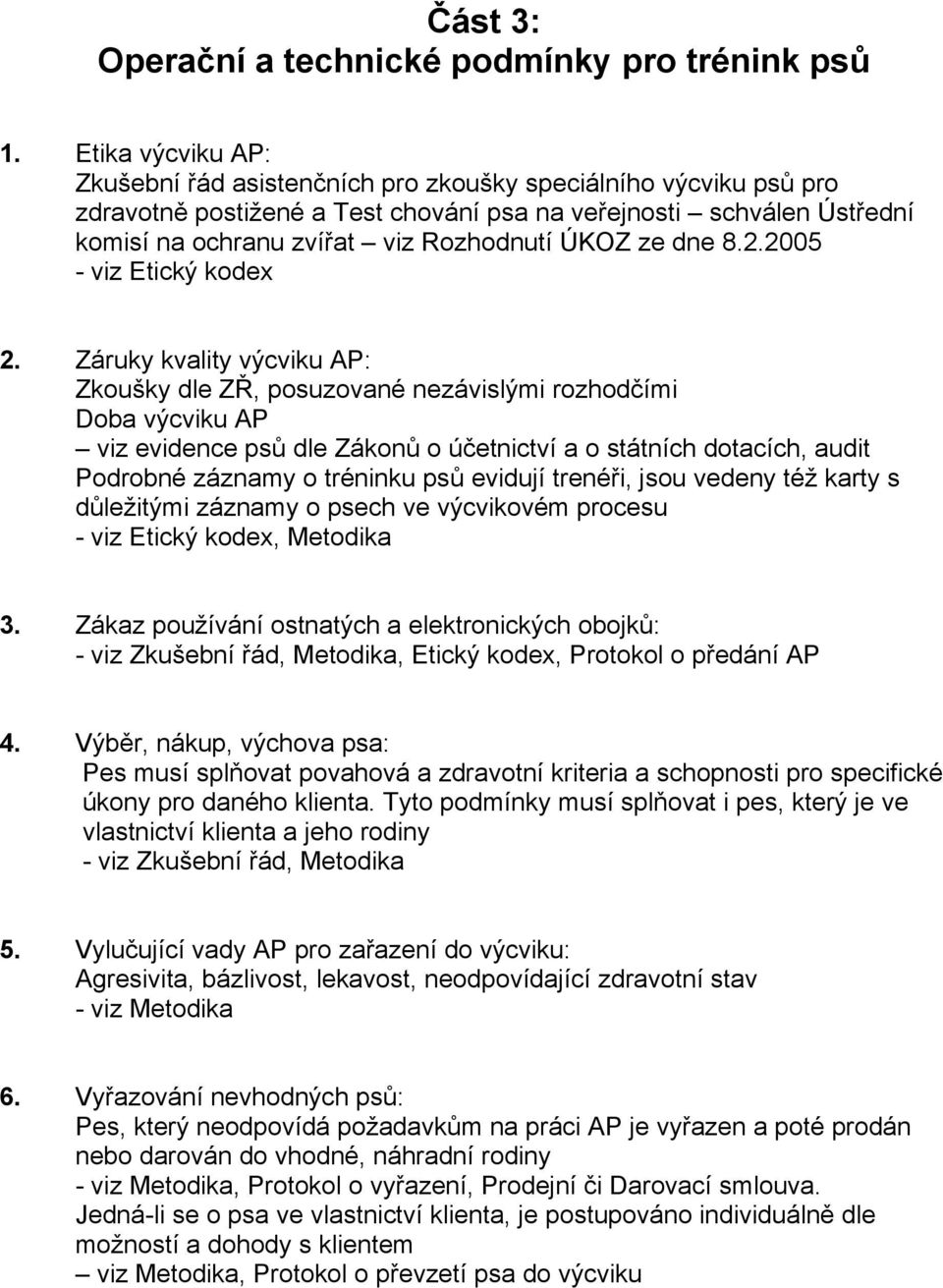 Část 3:
Operační a technické podmínky pro trénink psů

1. Etika výcviku AP:
Zkušební řád asistenčních pro zkoušky speciálního výcviku psů pro zdravotně postižené a Test chování psa na veřejnosti – schválen Ústřední komisí na ochranu zvířat – viz Rozhodnutí ÚKOZ ze dne 8.2.2005
- viz Etický kodex

2. Záruky kvality výcviku AP:
Zkoušky dle ZŘ, posuzované nezávislými rozhodčími
Doba výcviku AP
– viz evidence psů dle Zákonů o účetnictví a o státních dotacích, audit
Podrobné záznamy o tréninku psů evidují trenéři, jsou vedeny též karty s důležitými záznamy o psech ve výcvikovém procesu
- viz Etický kodex, Metodika

3. Zákaz používání ostnatých a elektronických obojků:
- viz Zkušební řád, Metodika, Etický kodex, Protokol o předání AP

4. Výběr, nákup, výchova psa:
Pes musí splňovat povahová a zdravotní kriteria a schopnosti pro specifické úkony pro daného klienta. Tyto podmínky musí splňovat i pes, který je ve vlastnictví klienta a jeho rodiny
- viz Zkušební řád, Metodika

5. Vylučující vady AP pro zařazení do výcviku:
Agresivita, bázlivost, lekavost, neodpovídající zdravotní stav
- viz Metodika

6. Vyřazování nevhodných psů:
Pes, který neodpovídá požadavkům na práci AP je vyřazen a poté prodán nebo darován do vhodné, náhradní rodiny
- viz Metodika, Protokol o vyřazení, Prodejní či Darovací smlouva.
Jedná-li se o psa ve vlastnictví klienta, je postupováno individuálně dle možností a dohody s klientem
– viz Metodika, Protokol o převzetí psa do výcviku